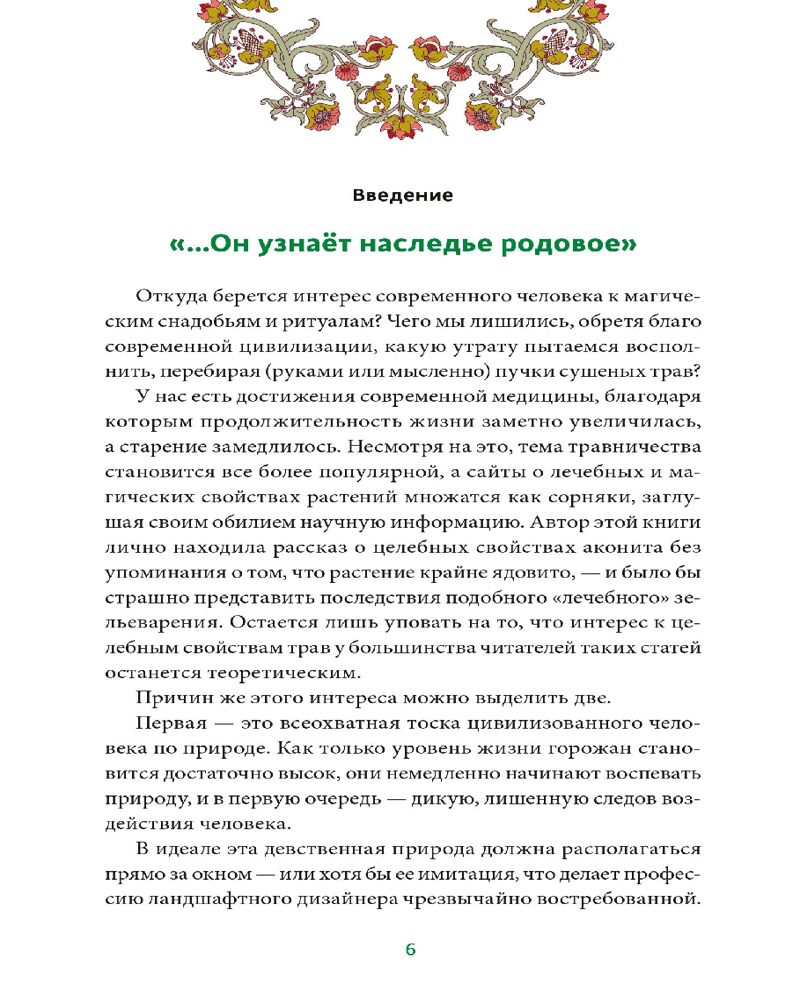 Введение

«...Он узнаёт наследье родовое»

Откуда берется интерес современного человека к магическим снадобьям и ритуалам? Чего мы лишились, обретя благо современной цивилизации, какую утрату пытаемся восполнить, перебирая (руками или мысленно) пучки сушеных трав?

У нас есть достижения современной медицины, благодаря которым продолжительность жизни заметно увеличилась, а старение замедлилось. Несмотря на это, тема травничества становится все более популярной, а сайты о лечебных и магических свойствах растений множатся как сорняки, заглушая своим обилием научную информацию. Автор этой книги лично находила рассказ о целебных свойствах аконита без упоминания о том, что растение крайне ядовито, — и было бы страшно представить последствия подобного «лечебного» зельеварения. Остается лишь уповать на то, что интерес к целебным свойствам трав у большинства читателей таких статей останется теоретическим.

Причин же этого интереса можно выделить две.

Первая — это всеохватная тоска цивилизованного человека по природе. Как только уровень жизни горожан становится достаточно высок, они немедленно начинают воспевать природу, и в первую очередь — дикую, лишенную следов воздействия человека.

В идеале эта девственная природа должна располагаться прямо за окном — или хотя бы ее имитация, что делает профессию ландшафтного дизайнера чрезвычайно востребованной.

6